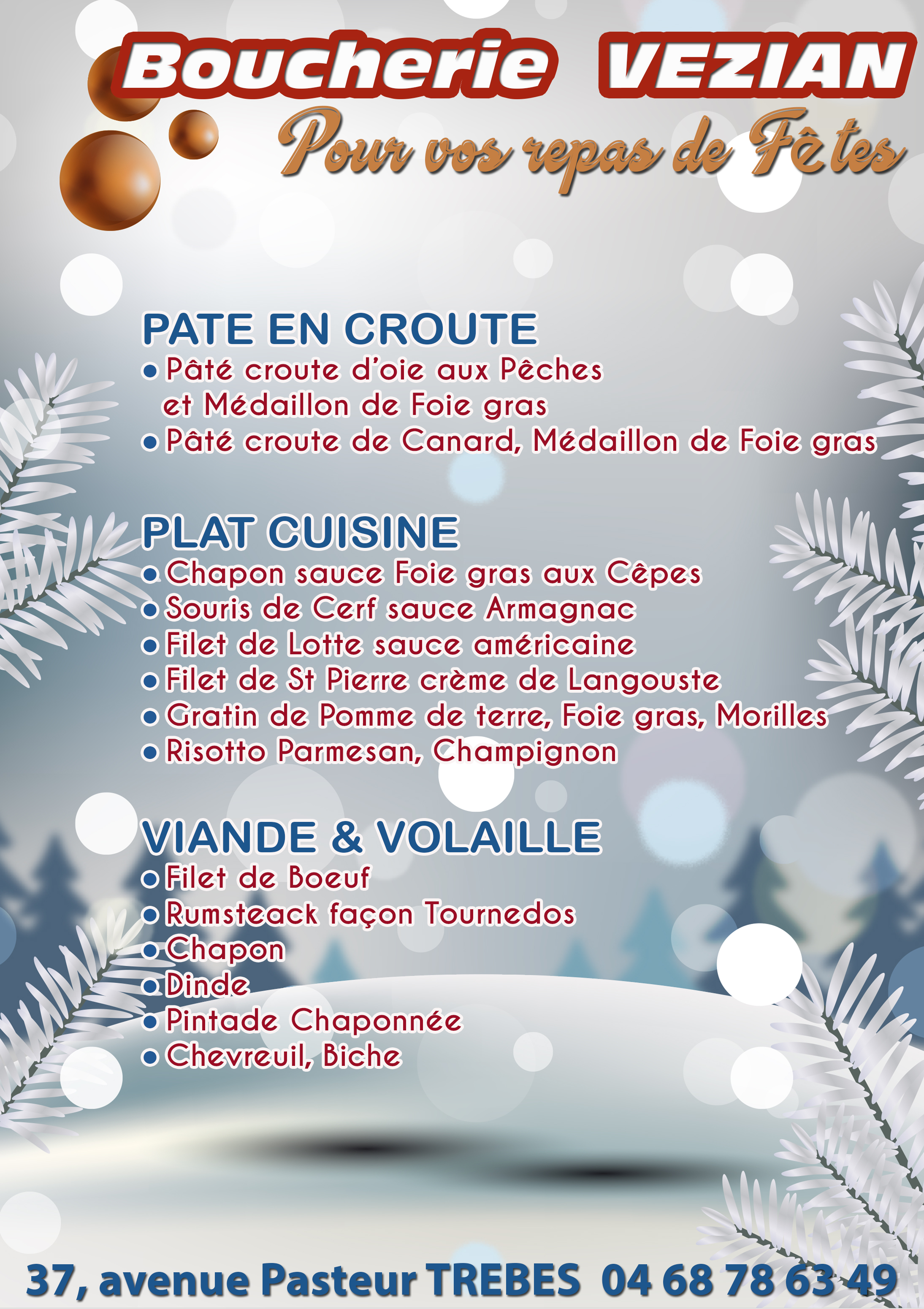 Boucherie VEZIAN
Pour vos repas de Fêtes

PATE EN CROUTE
• Pâté croute d'oie aux Pêches et Médaillon de Foie gras
• Pâté croute de Canard, Médaillon de Foie gras

PLAT CUISINE
• Chapon sauce Foie gras aux Cêpes
• Souris de Cerf sauce Armagnac
• Filet de Lotte sauce américaine
• Filet de St Pierre crème de Langouste
• Gratin de Pomme de terre, Foie gras, Morilles
• Risotto Parmesan, Champignon

VIANDE & VOLAILLE
• Filet de Boeuf
• Rumsteack façon Tournedos
• Chapon
• Dinde
• Pintade Chaponnée
• Chevreuil, Biche

37, avenue Pasteur TREBES 04 68 78 63 49